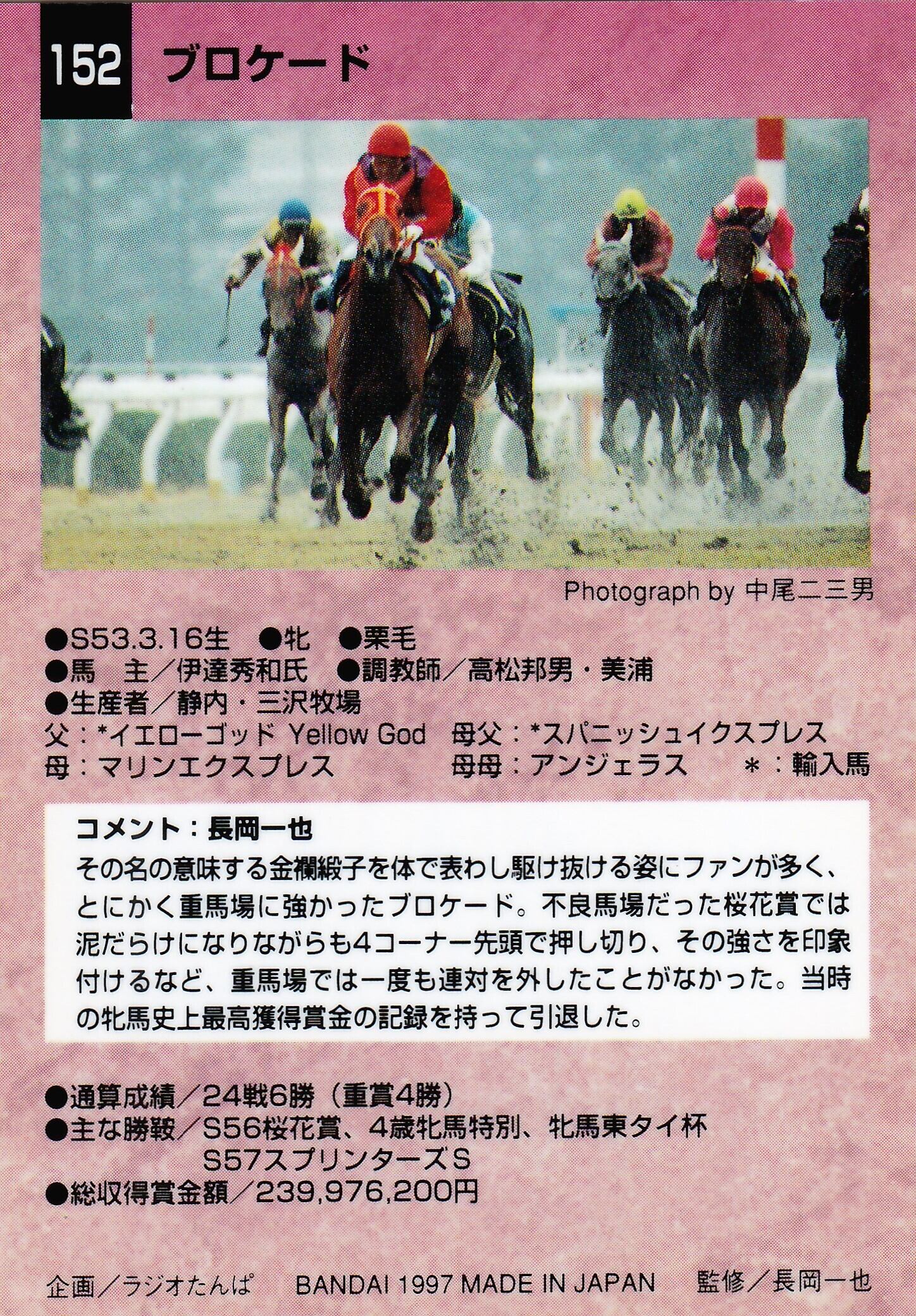 152 ブロケード

Photograph by 中尾二三男

●S53.3.16生 ●牝 ●栗毛
●馬 主/伊達秀和氏 ●調教師/高松邦男・美浦
●生産者/静内・三沢牧場
父:*イエローゴッド Yellow God 母父:*スパニッシュイクスプレス
母:マリンエクスプレス 母母:アンジェラス *:輸入馬

コメント:長岡一也
その名の意味する金襴緞子を体で表わし駆け抜ける姿にファンが多く、とにかく重馬場に強かったブロケード。不良馬場だった桜花賞では泥だらけになりながらも4コーナー先頭で押し切り、その強さを印象付けるなど、重馬場では一度も連対を外したことがなかった。当時の牝馬史上最高獲得賞金の記録を持って引退した。

●通算成績/24戦6勝(重賞4勝)
●主な勝鞍/S56桜花賞、4歳牝馬特別、牝馬東タイ杯
S57スプリンターズS
●総収得賞金額/239,976,200円

企画/ラジオたんぱ BANDAI 1997 MADE IN JAPAN 監修/長岡一也